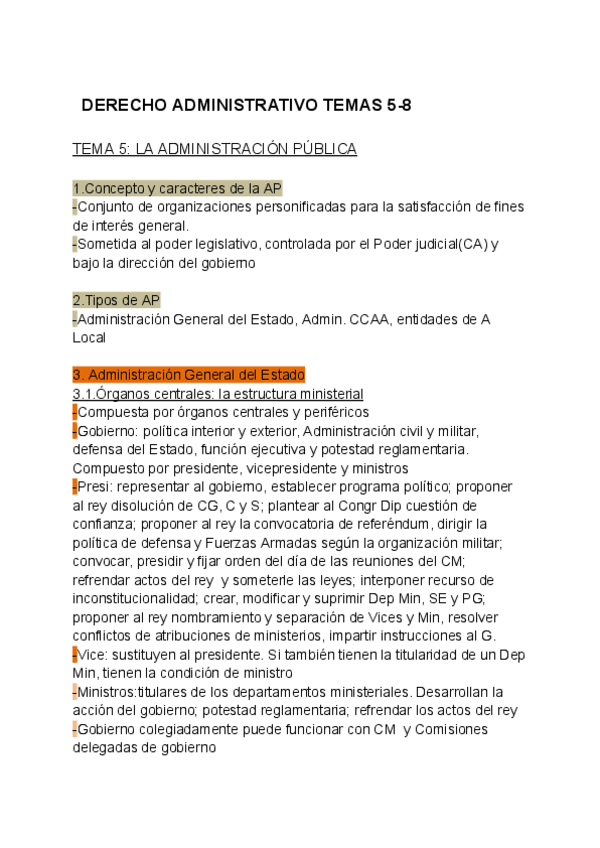 DERECHO ADMINISTRATIVO TEMAS 5-8

TEMA 5: LA ADMINISTRACIÓN PÚBLICA

1.Concepto y caracteres de la AP
-Conjunto de organizaciones personificadas para la satisfacción de fines de interés general.
-Sometida al poder legislativo, controlada por el Poder judicial(CA) y bajo la dirección del gobierno

2.Tipos de AP
-Administración General del Estado, Admin. CCAA, entidades de A Local

3. Administración General del Estado
3.1.Órganos centrales: la estructura ministerial
-Compuesta por órganos centrales y periféricos
-Gobierno: política interior y exterior, Administración civil y militar, defensa del Estado, función ejecutiva y potestad reglamentaria. Compuesto por presidente, vicepresidente y ministros
-Presi: representar al gobierno, establecer programa político; proponer al rey disolución de CG, C y S; plantear al Congr Dip cuestión de confianza; proponer al rey la convocatoria de referéndum, dirigir la política de defensa y Fuerzas Armadas según la organización militar; convocar, presidir y fijar orden del día de las reuniones del CM; refrendar actos del rey y someterle las leyes; interponer recurso de inconstitucionalidad; crear, modificar y suprimir Dep Min, SE y PG; proponer al rey nombramiento y separación de Vices y Min, resolver conflictos de atribuciones de ministerios, impartir instrucciones al G.
-Vice: sustituyen al presidente. Si también tienen la titularidad de un Dep Min, tienen la condición de ministro
-Ministros:titulares de los departamentos ministeriales. Desarrollan la acción del gobierno; potestad reglamentaria; refrendar los actos del rey
-Gobierno colegiadamente puede funcionar con CM y Comisiones delegadas de gobierno